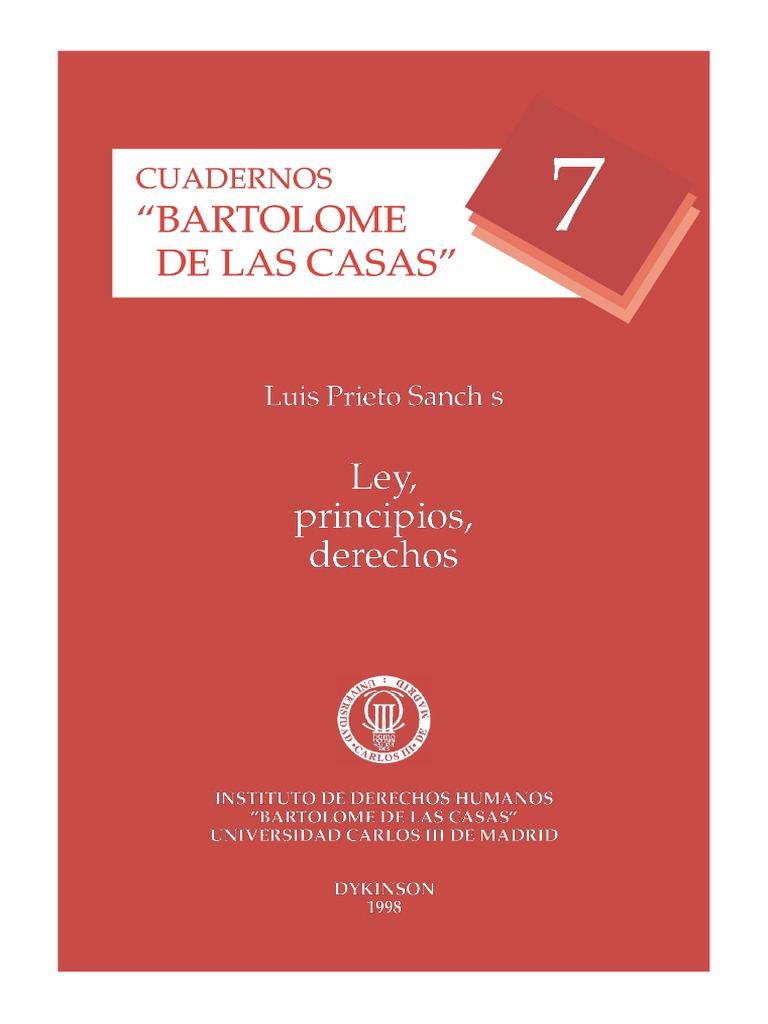 CUADERNOS
"BARTOLOME
DE LAS CASAS"

7

Luis Prieto Sanch s

Ley,
principios,
derechos

UNIVERSIDAD CARLOS III DE MADRID

INSTITUTO DE DERECHOS HUMANOS
"BARTOLOME DE LAS CASAS"
UNIVERSIDAD CARLOS III DE MADRID

DYKINSON
1998